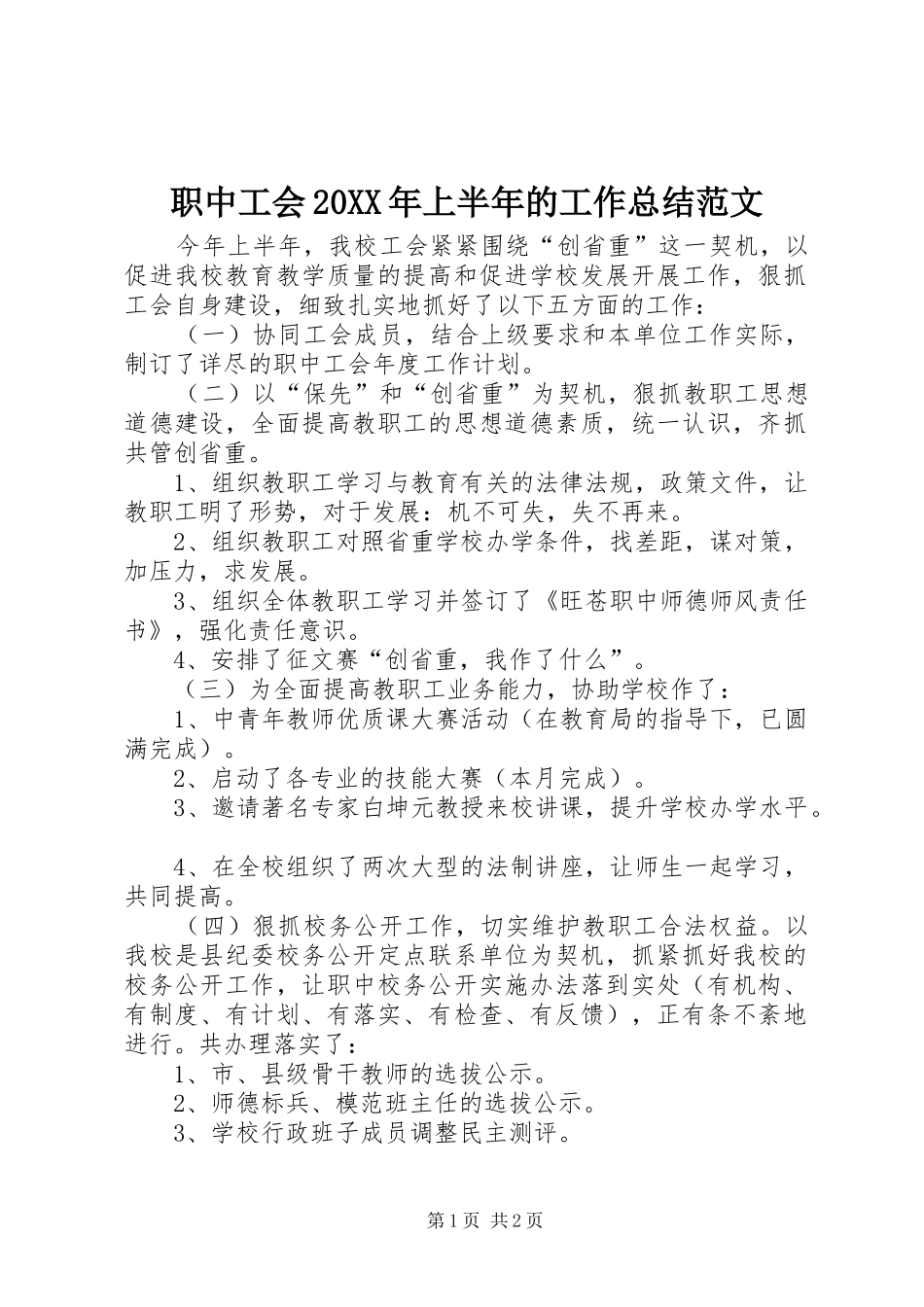 职中工会20XX年上半年的工作总结范文

今年上半年，我校工会紧紧围绕“创省重”这一契机，以促进我校教育教学质量的提高和促进学校发展开展工作，狠抓工会自身建设，细致扎实地抓好了以下五方面的工作：

（一）协同工会成员，结合上级要求和本单位工作实际，制订了详尽的职中工会年度工作计划。

（二）以“保先”和“创省重”为契机，狠抓教职工思想道德建设，全面提高教职工的思想道德素质，统一认识，齐抓共管创省重。

1、组织教职工学习与教育有关的法律法规，政策文件，让教职工明了形势，对于发展：机不可失，失不再来。

2、组织教职工对照省重学校办学条件，找差距，谋对策，加压力，求发展。

3、组织全体教职工学习并签订了《旺苍职中师德师风责任书》，强化责任意识。

4、安排了征文赛“创省重，我作了什么”。

（三）为全面提高教职工业务能力，协助学校作了：

1、中青年教师优质课大赛活动（在教育局的指导下，已圆满完成）。

2、启动了各专业的技能大赛（本月完成）。

3、邀请著名专家白坤元教授来校讲课，提升学校办学水平。

4、在全校组织了两次大型的法制讲座，让师生一起学习，共同提高。

（四）狠抓校务公开工作，切实维护教职工合法权益。以我校是县纪委校务公开定点联系单位为契机，抓紧抓好我校的校务公开工作，让职中校务公开实施办法落到实处（有机构、有制度、有计划、有落实、有检查、有反馈），正有条不紊地进行。共办理落实了：

1、市、县级骨干教师的选拔公示。

2、师德标兵、模范班主任的选拔公示。

3、学校行政班子成员调整民主测评。

第1页 共2页